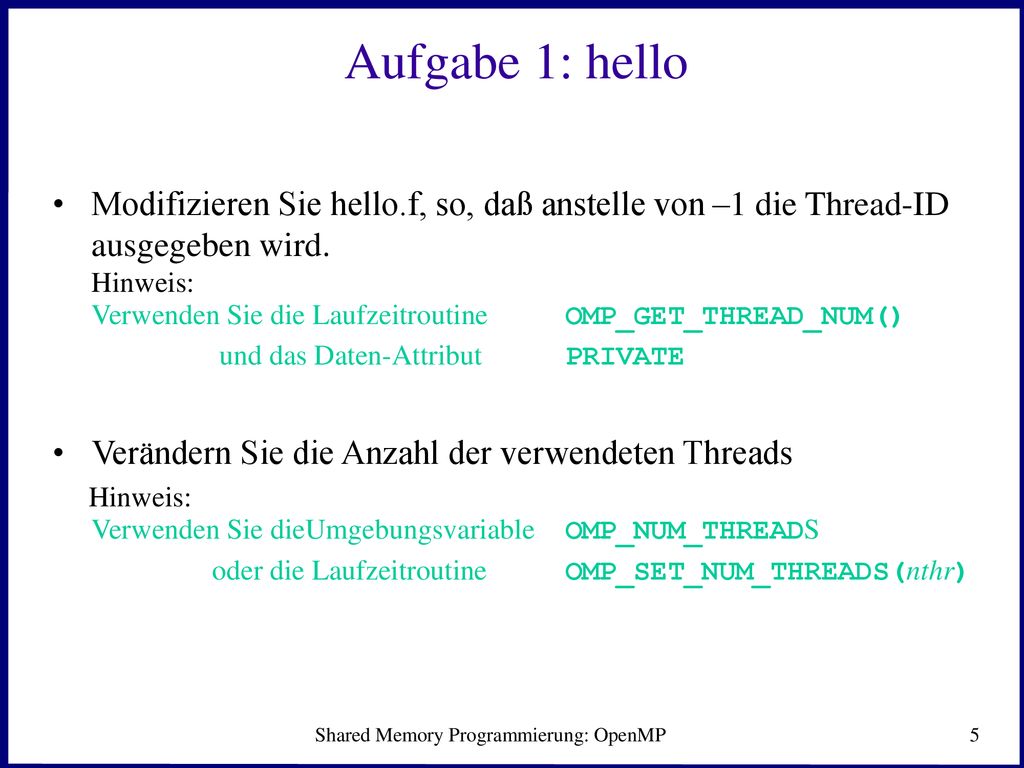 Aufgabe 1: hello

• Modifizieren Sie hello.f, so, daß anstelle von –1 die Thread-ID ausgegeben wird.
Hinweis:
Verwenden Sie die Laufzeitroutine OMP_GET_THREAD_NUM()
und das Daten-Attribut PRIVATE

• Verändern Sie die Anzahl der verwendeten Threads
Hinweis:
Verwenden Sie dieUmgebungsvariable OMP_NUM_THREADS
oder die Laufzeitroutine OMP_SET_NUM_THREADS(nthr)

Shared Memory Programmierung: OpenMP 5